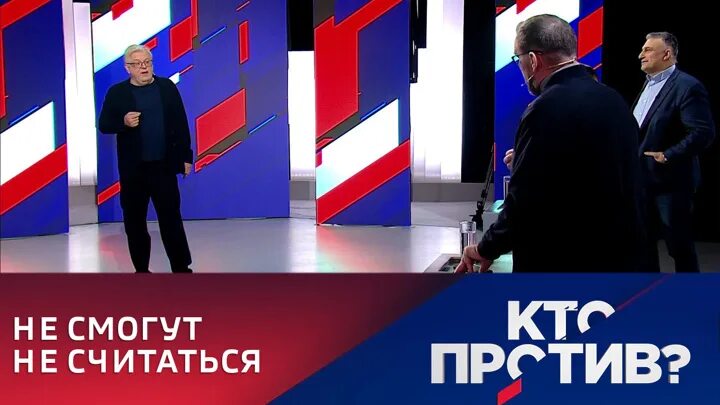 НЕ СМОГУТ
НЕ СЧИТАТЬСЯ

КТО
ПРОТИВ?